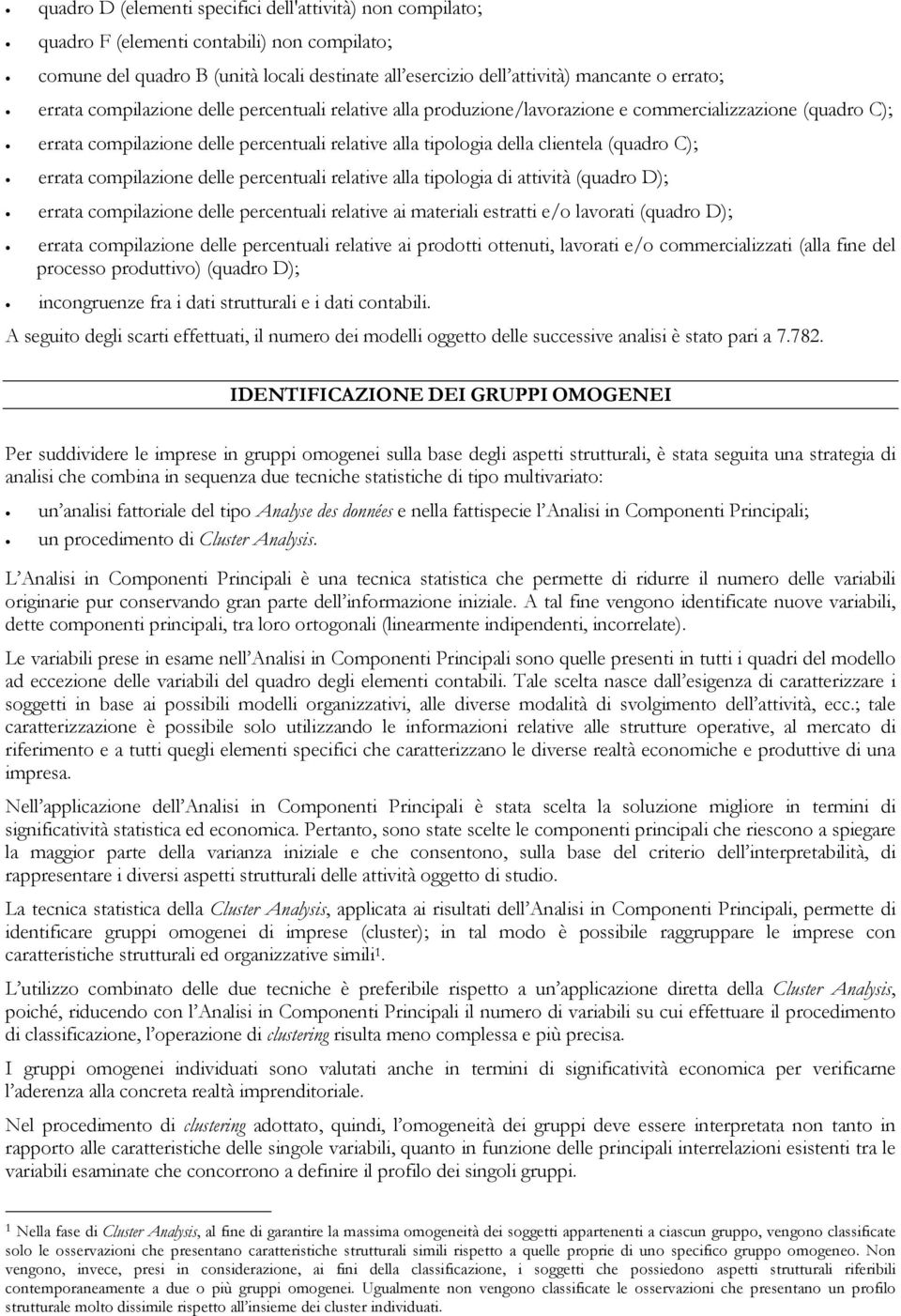 • quadro D (elementi specifici dell'attività) non compilato;
• quadro F (elementi contabili) non compilato;
• comune del quadro B (unità locali destinate all'esercizio dell'attività) mancante o errato;
• errata compilazione delle percentuali relative alla produzione/lavorazione e commercializzazione (quadro C);
• errata compilazione delle percentuali relative alla tipologia della clientela (quadro C);
• errata compilazione delle percentuali relative alla tipologia di attività (quadro D);
• errata compilazione delle percentuali relative ai materiali estratti e/o lavorati (quadro D);
• errata compilazione delle percentuali relative ai prodotti ottenuti, lavorati e/o commercializzati (alla fine del processo produttivo) (quadro D);
• incongruenze fra i dati strutturali e i dati contabili.

A seguito degli scarti effettuati, il numero dei modelli oggetto delle successive analisi è stato pari a 7.782.

IDENTIFICAZIONE DEI GRUPPI OMOGENEI

Per suddividere le imprese in gruppi omogenei sulla base degli aspetti strutturali, è stata seguita una strategia di analisi che combina in sequenza due tecniche statistiche di tipo multivariato:
• un'analisi fattoriale del tipo Analyse des données e nella fattispecie l'Analisi in Componenti Principali;
• un procedimento di Cluster Analysis.

L'Analisi in Componenti Principali è una tecnica statistica che permette di ridurre il numero delle variabili originarie pur conservando gran parte dell'informazione iniziale. A tal fine vengono identificate nuove variabili, dette componenti principali, tra loro ortogonali (linearmente indipendenti, incorrelate).

Le variabili prese in esame nell'Analisi in Componenti Principali sono quelle presenti in tutti i quadri del modello ad eccezione delle variabili del quadro degli elementi contabili. Tale scelta nasce dall'esigenza di caratterizzare i soggetti in base ai possibili modelli organizzativi, alle diverse modalità di svolgimento dell'attività, ecc.; tale caratterizzazione è possibile solo utilizzando le informazioni relative alle strutture operative, al mercato di riferimento e a tutti quegli elementi specifici che caratterizzano le diverse realtà economiche e produttive di una impresa.

Nell'applicazione dell'Analisi in Componenti Principali è stata scelta la soluzione migliore in termini di significatività statistica ed economica. Pertanto, sono state scelte le componenti principali che riescono a spiegare la maggior parte della varianza iniziale e che consentono, sulla base del criterio dell'interpretabilità, di rappresentare i diversi aspetti strutturali delle attività oggetto di studio.

La tecnica statistica della Cluster Analysis, applicata ai risultati dell'Analisi in Componenti Principali, permette di identificare gruppi omogenei di imprese (cluster); in tal modo è possibile raggruppare le imprese con caratteristiche strutturali ed organizzative simili$^1$.

L'utilizzo combinato delle due tecniche è preferibile rispetto a un'applicazione diretta della Cluster Analysis, poiché, riducendo con l'Analisi in Componenti Principali il numero di variabili su cui effettuare il procedimento di classificazione, l'operazione di clustering risulta meno complessa e più precisa.

I gruppi omogenei individuati sono valutati anche in termini di significatività economica per verificarne l'aderenza alla concreta realtà imprenditoriale.

Nel procedimento di clustering adottato, quindi, l'omogeneità dei gruppi deve essere interpretata non tanto in rapporto alle caratteristiche delle singole variabili, quanto in funzione delle principali interrelazioni esistenti tra le variabili esaminate che concorrono a definire il profilo dei singoli gruppi.

$^1$ Nella fase di Cluster Analysis, al fine di garantire la massima omogeneità dei soggetti appartenenti a ciascun gruppo, vengono classificate solo le osservazioni che presentano caratteristiche strutturali simili rispetto a quelle proprie di uno specifico gruppo omogeneo. Non vengono, invece, presi in considerazione, ai fini della classificazione, i soggetti che possiedono aspetti strutturali riferibili contemporaneamente a due o più gruppi omogenei. Ugualmente non vengono classificate le osservazioni che presentano un profilo strutturale molto dissimile rispetto all'insieme dei cluster individuati.